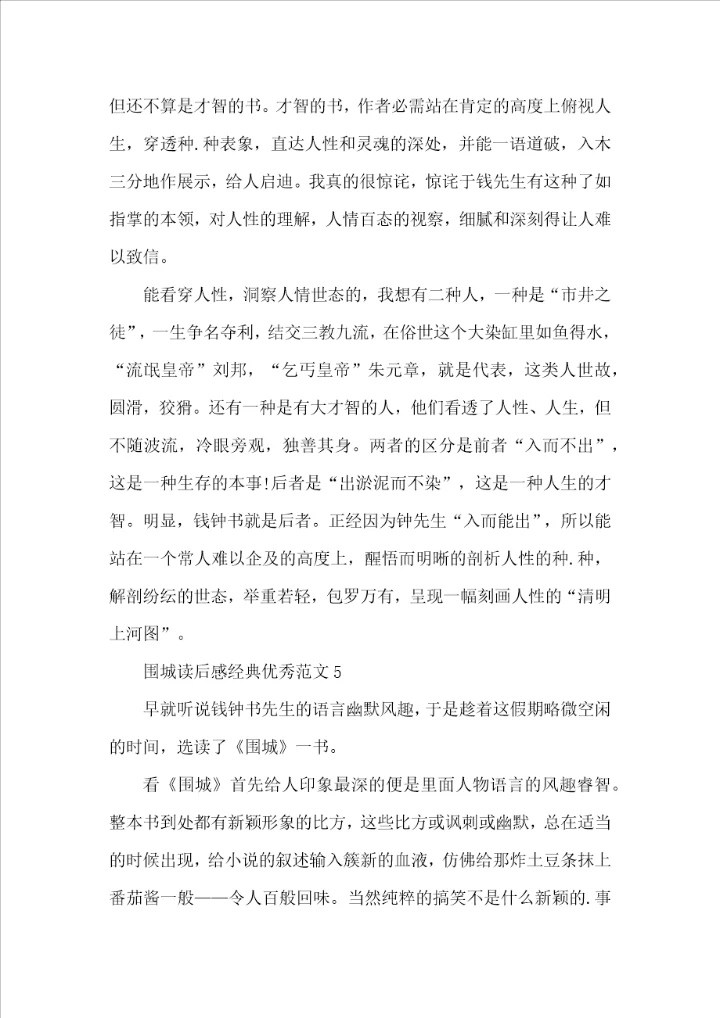 但还不算是才智的书。才智的书，作者必需站在肯定的高度上俯视人生，穿透种.种表象，直达人性和灵魂的深处，并能一语道破，入木三分地作展示，给人启迪。我真的很惊诧，惊诧于钱先生有这种了如指掌的本领，对人性的理解，人情百态的视察，细腻和深刻得让人难以致信。

能看穿人性，洞察人情世态的，我想有二种人，一种是“市井之徒”，一生争名夺利，结交三教九流，在俗世这个大染缸里如鱼得水，“流氓皇帝”刘邦，“乞丐皇帝”朱元章，就是代表，这类人世故，圆滑，狡猾。还有一种是有大才智的人，他们看透了人性、人生，但不随波流，冷眼旁观，独善其身。两者的区分是前者“入而不出”，这是一种生存的本事!后者是“出淤泥而不染”，这是一种人生的才智。明显，钱钟书就是后者。正经因为钟先生“入而能出”，所以能站在一个常人难以企及的高度上，醒悟而明晰的剖析人性的种.种，解剖纷纭的世态，举重若轻，包罗万有，呈现一幅刻画人性的“清明上河图”。

围城读后感经典优秀范文5

早就听说钱钟书先生的语言幽默风趣，于是趁着这假期略微空闲的时间，选读了《围城》一书。

看《围城》首先给人印象最深的便是里面人物语言的风趣睿智。整本书到处都有新颖形象的比方，这些比方或讽刺或幽默，总在适当的时候出现，给小说的叙述输入簇新的血液，仿佛给那炸土豆条抹上番茄酱一般——令人百般回味。当然纯粹的搞笑不是什么新颖的.事